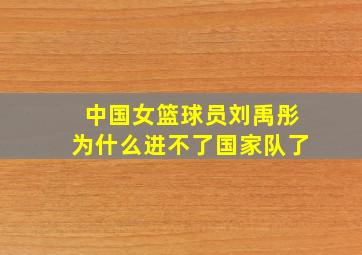 中国女篮球员刘禹彤
为什么进不了国家队了